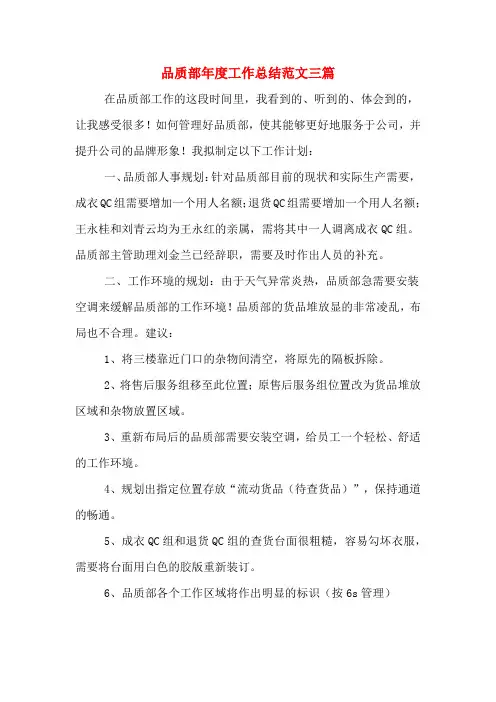 品质部年度工作总结范文三篇

在品质部工作的这段时间里，我看到的、听到的、体会到的，让我感受很多！如何管理好品质部，使其能够更好地服务于公司，并提升公司的品牌形象！我拟制定以下工作计划：

一、品质部人事规划：针对品质部目前的现状和实际生产需要，成衣QC组需要增加一个用人名额；退货QC组需要增加一个用人名额；王永桂和刘青云均为王永红的亲属，需将其中一人调离成衣QC组。品质部主管助理刘金兰已经辞职，需要及时作出人员的补充。

二、工作环境的规划：由于天气异常炎热，品质部急需要安装空调来缓解品质部的工作环境！品质部的货品堆放显的非常凌乱，布局也不合理。建议：

1、将三楼靠近门口的杂物间清空，将原先的隔板拆除。

2、将售后服务组移至此位置；原售后服务组位置改为货品堆放区域和杂物放置区域。

3、重新布局后的品质部需要安装空调，给员工一个轻松、舒适的工作环境。

4、规划出指定位置存放“流动货品（待查货品）”，保持通道的畅通。

5、成衣QC组和退货QC组的查货台面很粗糙，容易勾坏衣服，需要将台面用白色的胶版重新装订。

6、品质部各个工作区域将作出明显的标识（按6s管理）